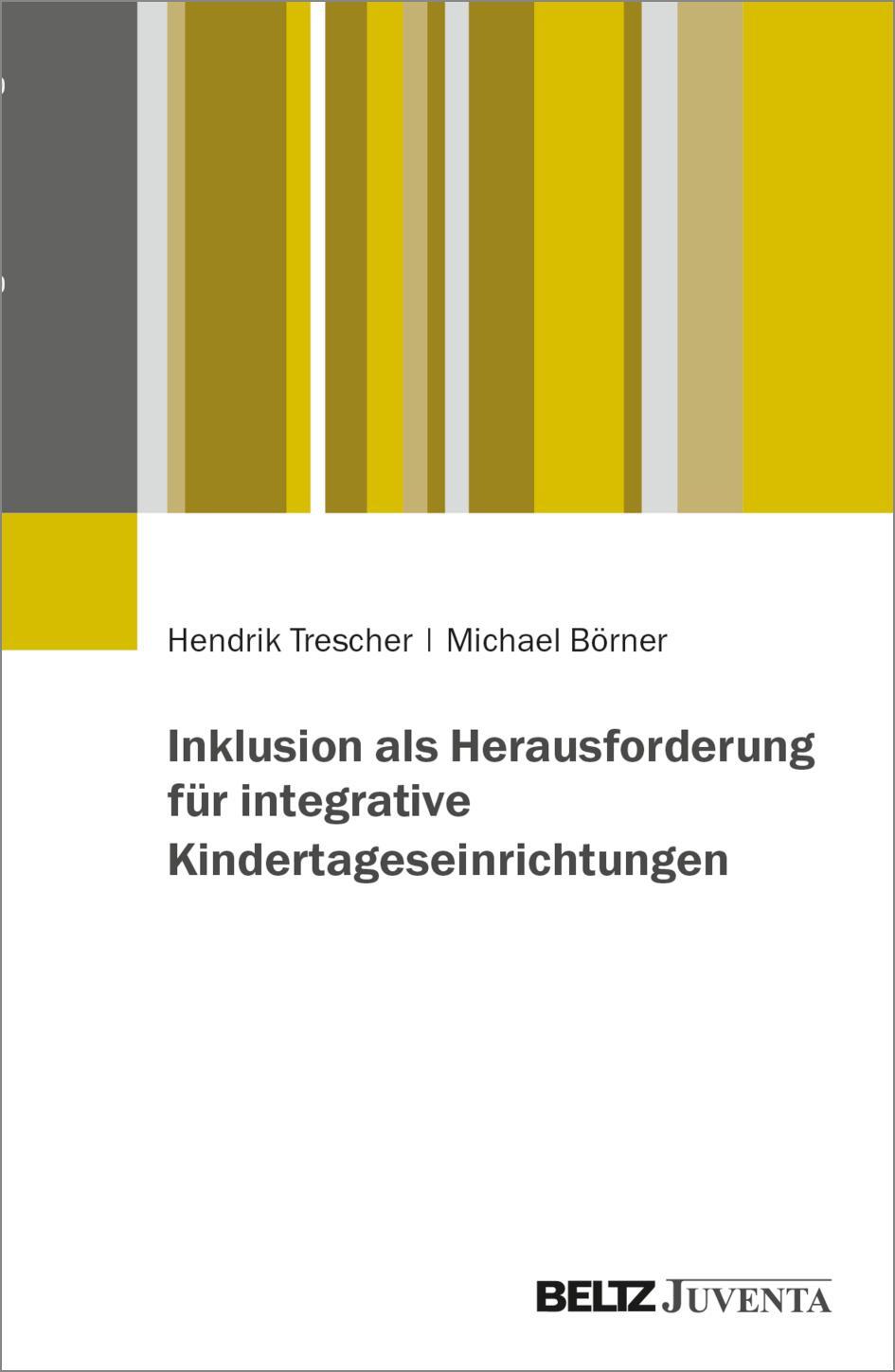 Hendrik Trescher | Michael Börner

Inklusion als Herausforderung für integrative Kindertageseinrichtungen

BELTZ JUVENTA